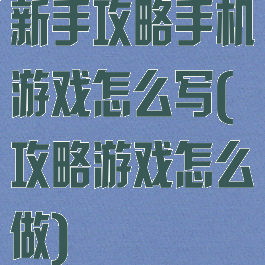 新手攻略手机游戏怎么写(攻略游戏怎么做)